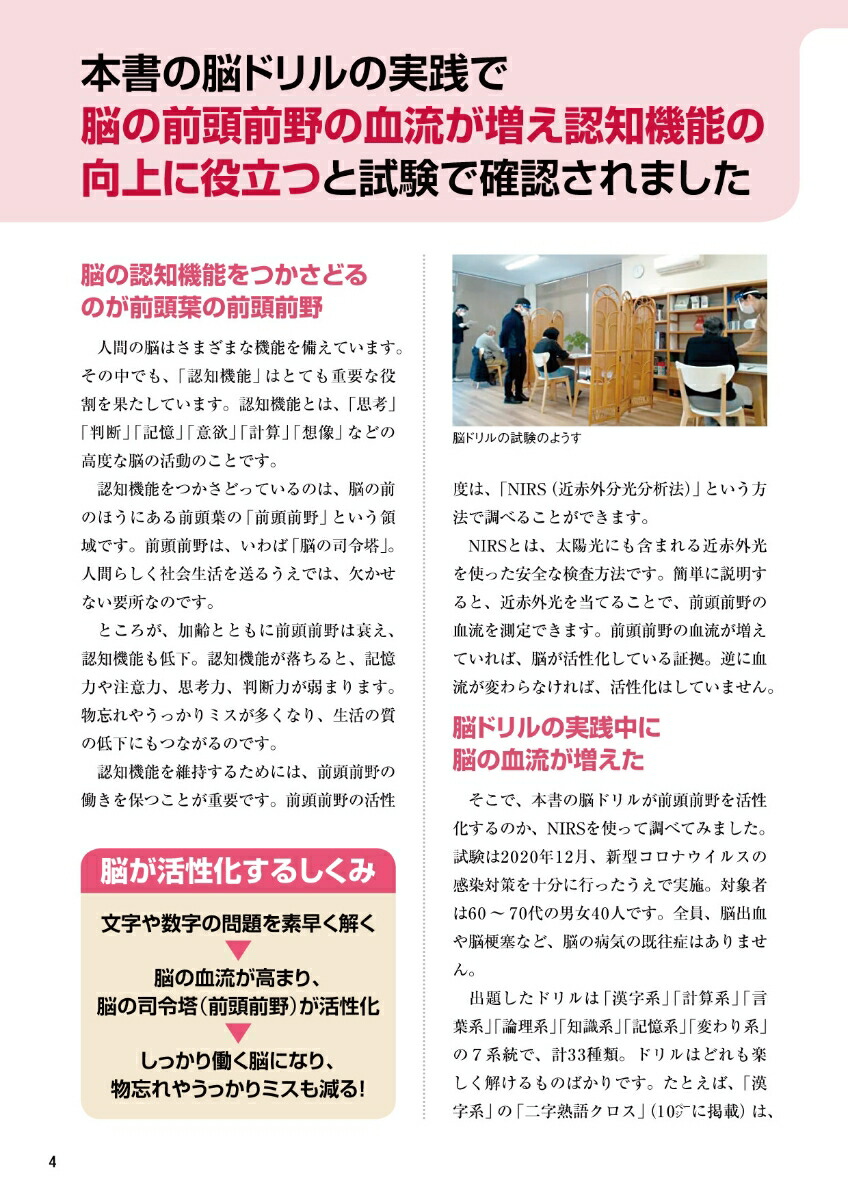 本書の脳ドリルの実践で
脳の前頭前野の血流が増え認知機能の向上に役立つと試験で確認されました

脳の認知機能をつかさどるのが前頭葉の前頭前野

人間の脳はさまざまな機能を備えています。その中でも、「認知機能」はとても重要な役割を果たしています。認知機能とは、「思考」「判断」「記憶」「意欲」「計算」「想像」などの高度な脳の活動のことです。

認知機能をつかさどっているのは、脳の前のほうにある前頭葉の「前頭前野」という領域です。前頭前野は、いわば「脳の司令塔」。人間らしく社会生活を送るうえでは、欠かせない要所なのです。

ところが、加齢とともに前頭前野は衰え、認知機能も低下。認知機能が落ちると、記憶力や注意力、思考力、判断力が弱まります。物忘れやうっかりミスが多くなり、生活の質の低下にもつながるのです。

認知機能を維持するためには、前頭前野の働きを保つことが重要です。前頭前野の活性

脳が活性化するしくみ

文字や数字の問題を素早く解く

脳の血流が高まり、脳の司令塔（前頭前野）が活性化

しっかり働く脳になり、物忘れやうっかりミスも減る！

脳ドリルの試験のようす

度は、「NIRS（近赤外分光分析法）」という方法で調べることができます。

NIRSとは、太陽光にも含まれる近赤外光を使った安全な検査方法です。簡単に説明すると、近赤外光を当てることで、前頭前野の血流を測定できます。前頭前野の血流が増えていれば、脳が活性化している証拠。逆に血流が変わらなければ、活性化はしていません。

脳ドリルの実践中に脳の血流が増えた

そこで、本書の脳ドリルが前頭前野を活性化するのか、NIRSを使って調べてみました。試験は2020年12月、新型コロナウイルスの感染対策を十分に行ったうえで実施。対象者は60～70代の男女40人です。全員、脳出血や脳梗塞など、脳の病気の既往症はありません。

出題したドリルは「漢字系」「計算系」「言葉系」「論理系」「知識系」「記憶系」「変わり系」の７系統で、計33種類。ドリルはどれも楽しく解けるものばかりです。たとえば、「漢字系」の「二字熟語クロス」（10㌻に掲載）は、

4